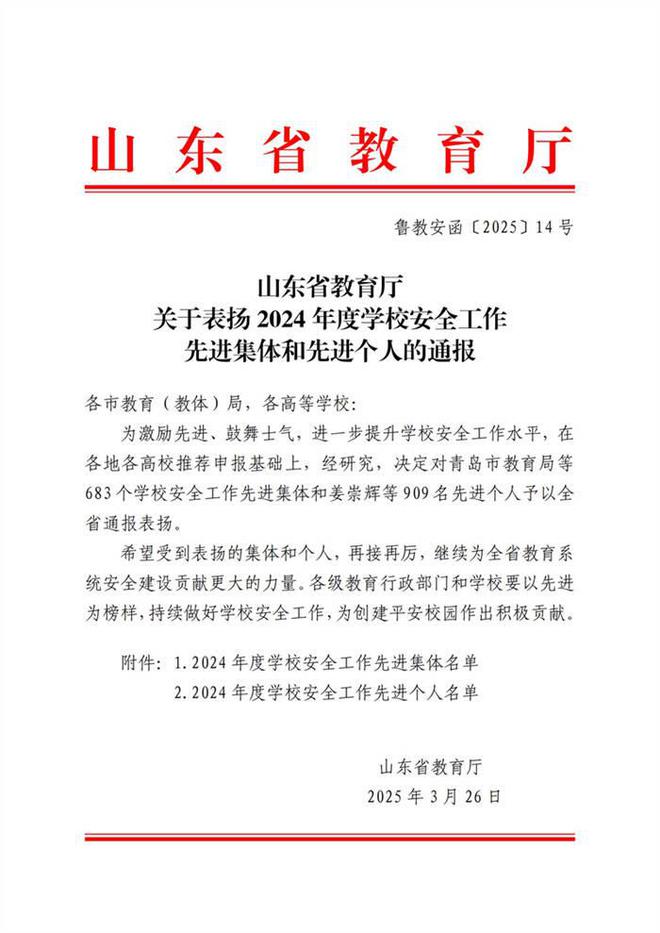 山东省教育厅

鲁教安函〔2025〕14号

山东省教育厅
关于表扬2024年度学校安全工作
先进集体和先进个人的通报

各市教育（教体）局，各高等学校：

为激励先进、鼓舞士气，进一步提升学校安全工作水平，在各地各高校推荐申报基础上，经研究，决定对青岛市教育局等683个学校安全工作先进集体和姜崇辉等909名先进个人予以全省通报表扬。

希望受到表扬的集体和个人，再接再厉，继续为全省教育系统安全建设贡献更大的力量。各级教育行政部门和学校要以先进为榜样，持续做好学校安全工作，为创建平安校园作出积极贡献。

附件：1.2024年度学校安全工作先进集体名单
2.2024年度学校安全工作先进个人名单

山东省教育厅
2025年3月26日